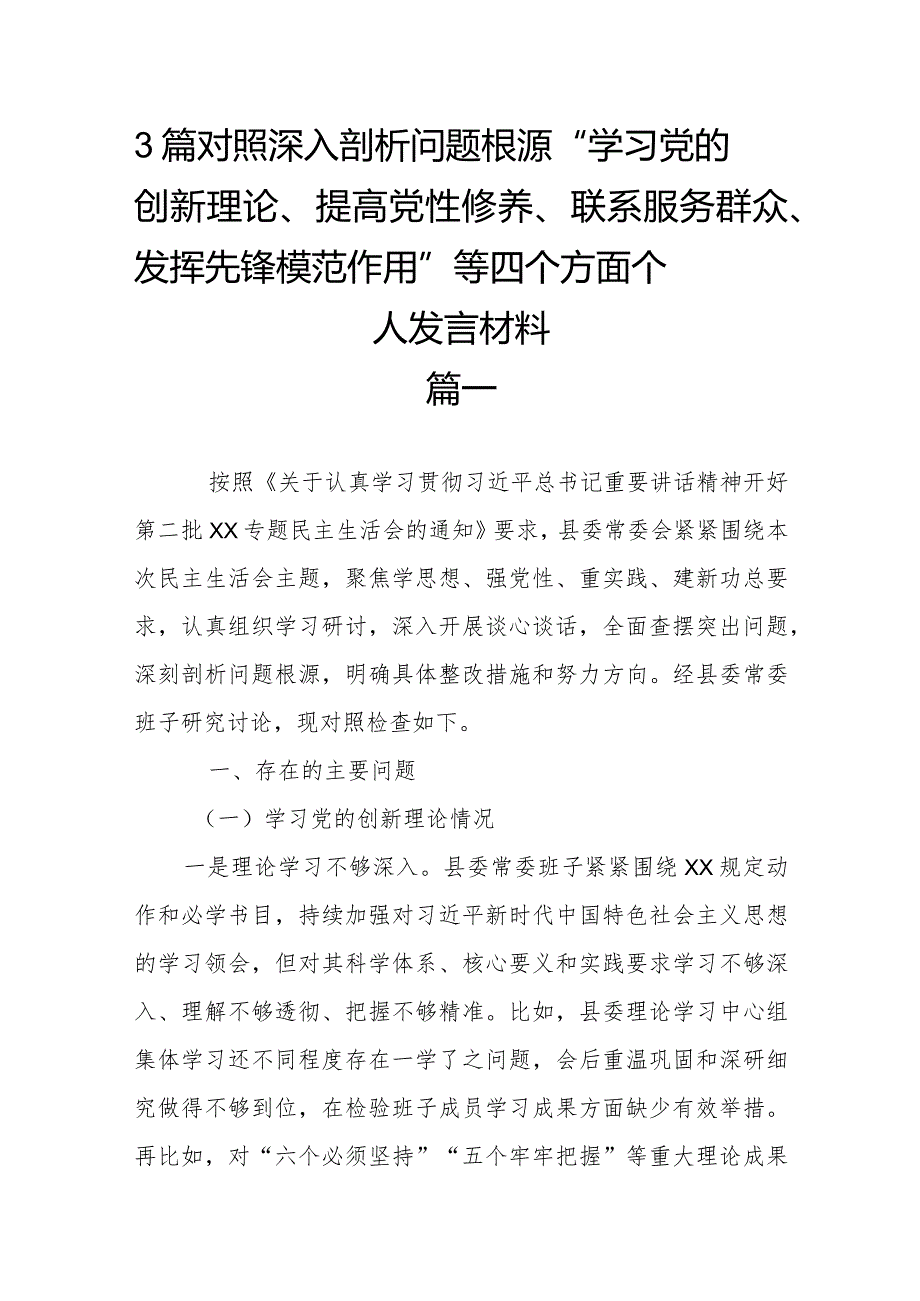 3篇对照深入剖析问题根源“学习党的创新理论、提高党性修养、联系服务群众、发挥先锋模范作用”等四个方面个人发言材料

篇一

按照《关于认真学习贯彻习近平总书记重要讲话精神开好第二批XX专题民主生活会的通知》要求，县委常委会紧紧围绕本次民主生活会主题，聚焦学思想、强党性、重实践、建新功总要求，认真组织学习研讨，深入开展谈心谈话，全面查摆突出问题，深刻剖析问题根源，明确具体整改措施和努力方向。经县委常委班子研究讨论，现对照检查如下。

一、存在的主要问题

（一）学习党的创新理论情况

一是理论学习不够深入。县委常委班子紧紧围绕XX规定动作和必学书目，持续加强对习近平新时代中国特色社会主义思想的学习领会，但对其科学体系、核心要义和实践要求学习不够深入、理解不够透彻、把握不够精准。比如，县委理论学习中心组集体学习还不同程度存在一学了之问题，会后重温巩固和深研细究做得不够到位，在检验班子成员学习成果方面缺少有效举措。再比如，对“六个必须坚持”“五个牢牢把握”等重大理论成果